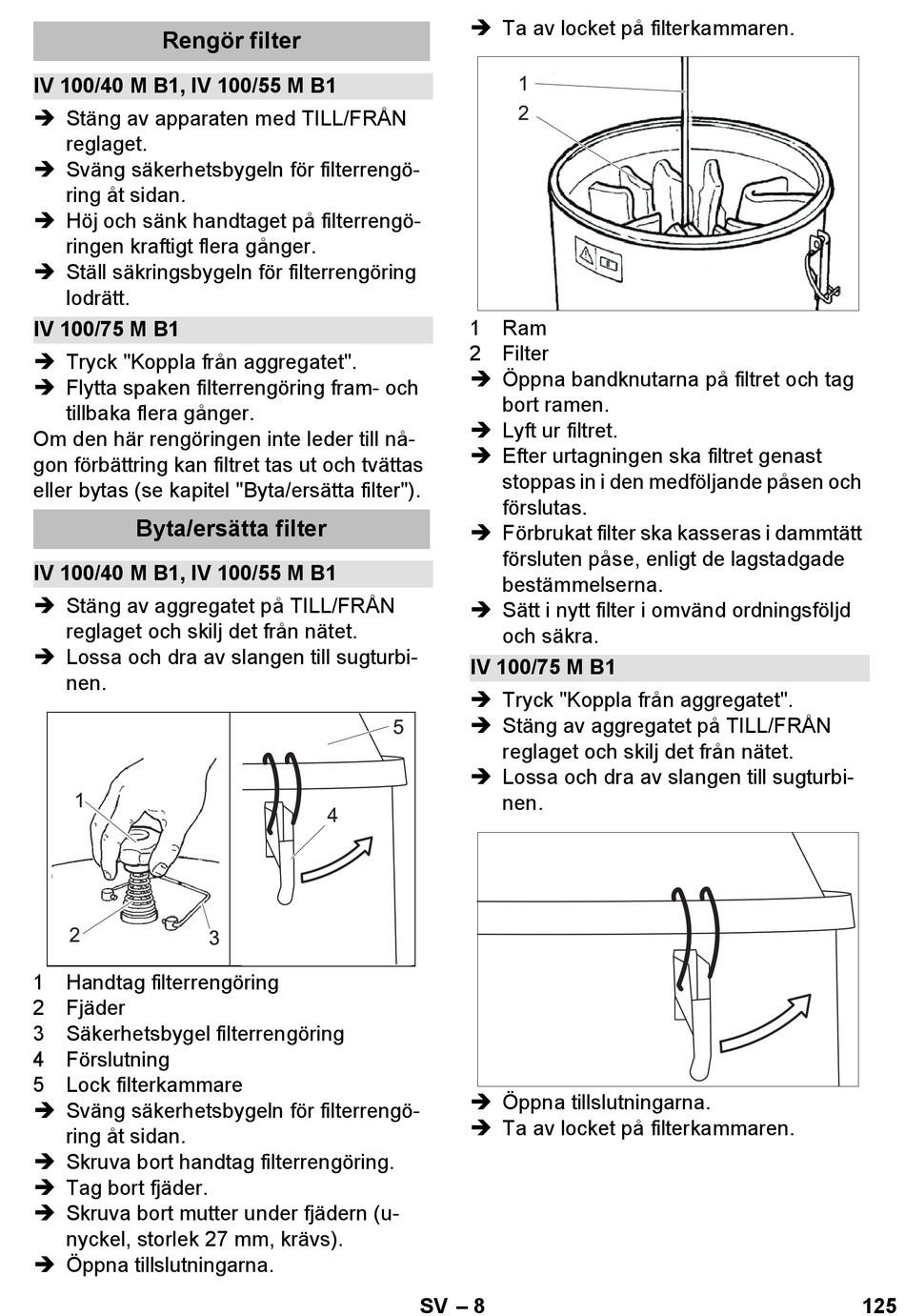 Rengör filter

IV 100/40 M B1, IV 100/55 M B1

➔ Stäng av apparaten med TILL/FRÅN reglaget.
➔ Sväng säkerhetsbygeln för filterrengöring åt sidan.
➔ Höj och sänk handtaget på filterrengöringen kraftigt flera gånger.
➔ Ställ säkringsbygeln för filterrengöring lodrätt.

IV 100/75 M B1

➔ Tryck "Koppla från aggregatet".
➔ Flytta spaken filterrengöring fram- och tillbaka flera gånger.

Om den här rengöringen inte leder till någon förbättring kan filtret tas ut och tvättas eller bytas (se kapitel "Byta/ersätta filter").

Byta/ersätta filter

IV 100/40 M B1, IV 100/55 M B1

➔ Stäng av aggregatet på TILL/FRÅN reglaget och skilj det från nätet.
➔ Lossa och dra av slangen till sugturbinen.

1
2
3
4
5

1 Handtag filterrengöring
2 Fjäder
3 Säkerhetsbygel filterrengöring
4 Förslutning
5 Lock filterkammare

➔ Sväng säkerhetsbygeln för filterrengöring åt sidan.
➔ Skruva bort handtag filterrengöring.
➔ Tag bort fjäder.
➔ Skruva bort mutter under fjädern (u-nyckel, storlek 27 mm, krävs).
➔ Öppna tillslutningarna.

➔ Ta av locket på filterkammaren.

1
2

1 Ram
2 Filter

➔ Öppna bandknutarna på filtret och tag bort ramen.
➔ Lyft ur filtret.
➔ Efter urtagningen ska filtret genast stoppas in i den medföljande påsen och förslutas.
➔ Förbrukat filter ska kasseras i dammtätt försluten påse, enligt de lagstadgade bestämmelserna.
➔ Sätt i nytt filter i omvänd ordningsföljd och säkra.

IV 100/75 M B1

➔ Tryck "Koppla från aggregatet".
➔ Stäng av aggregatet på TILL/FRÅN reglaget och skilj det från nätet.
➔ Lossa och dra av slangen till sugturbinen.

➔ Öppna tillslutningarna.
➔ Ta av locket på filterkammaren.

SV – 8
125